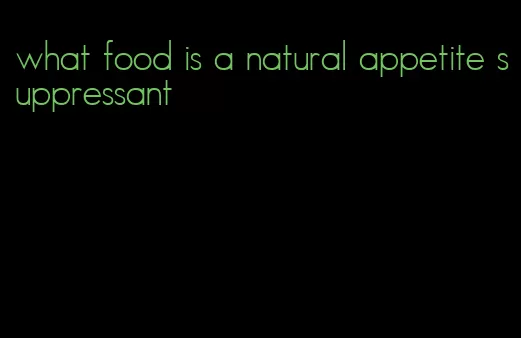 what food is a natural appetite suppressant